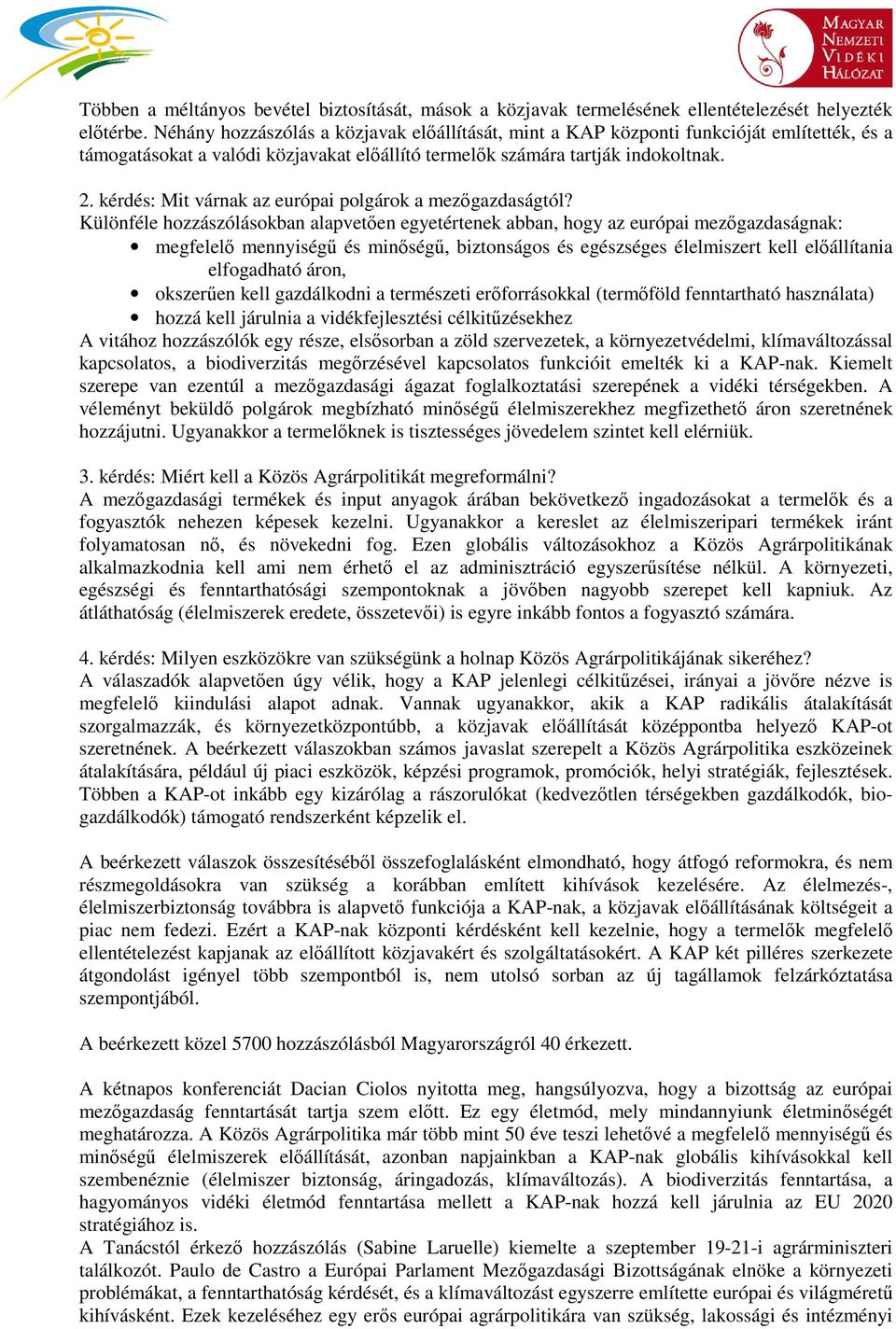 MAGYAR NEMZETI VIDÉKI HÁLÓZAT

Többen a méltányos bevétel biztosítását, mások a közjavak termelésének ellentételezését helyezték előtérbe. Néhány hozzászólás a közjavak előállítását, mint a KAP központi funkcióját említették, és a támogatásokat a valódi közjavakat előállító termelők számára tartják indokoltnak.

2. kérdés: Mit várnak az európai polgárok a mezőgazdaságtól?
Különféle hozzászólásokban alapvetően egyetértenek abban, hogy az európai mezőgazdaságnak:
• megfelelő mennyiségű és minőségű, biztonságos és egészséges élelmiszert kell előállítania elfogadható áron,
• okszerűen kell gazdálkodni a természeti erőforrásokkal (termőföld fenntartható használata)
• hozzá kell járulnia a vidékfejlesztési célkitűzésekhez
A vitához hozzászólók egy része, elsősorban a zöld szervezetek, a környezetvédelmi, klímaváltozással kapcsolatos, a biodiverzitás megőrzésével kapcsolatos funkcióit emelték ki a KAP-nak. Kiemelt szerepe van ezentúl a mezőgazdasági ágazat foglalkoztatási szerepének a vidéki térségekben. A véleményt beküldő polgárok megbízható minőségű élelmiszerekhez megfizethető áron szeretnének hozzájutni. Ugyanakkor a termelőknek is tisztességes jövedelem szintet kell elérniük.

3. kérdés: Miért kell a Közös Agrárpolitikát megreformálni?
A mezőgazdasági termékek és input anyagok árában bekövetkező ingadozásokat a termelők és a fogyasztók nehezen képesek kezelni. Ugyanakkor a kereslet az élelmiszeripari termékek iránt folyamatosan nő, és növekedni fog. Ezen globális változásokhoz a Közös Agrárpolitikának alkalmazkodnia kell ami nem érhető el az adminisztráció egyszerűsítése nélkül. A környezeti, egészségi és fenntarthatósági szempontoknak a jövőben nagyobb szerepet kell kapniuk. Az átláthatóság (élelmiszerek eredete, összetevői) is egyre inkább fontos a fogyasztó számára.

4. kérdés: Milyen eszközökre van szükségünk a holnap Közös Agrárpolitikájának sikeréhez?
A válaszadók alapvetően úgy vélik, hogy a KAP jelenlegi célkitűzései, irányai a jövőre nézve is megfelelő kiindulási alapot adnak. Vannak ugyanakkor, akik a KAP radikális átalakítását szorgalmazzák, és környezetközpontúbb, a közjavak előállítását középpontba helyező KAP-ot szeretnének. A beérkezett válaszokban számos javaslat szerepelt a Közös Agrárpolitika eszközeinek átalakítására, például új piaci eszközök, képzési programok, promóciók, helyi stratégiák, fejlesztések. Többen a KAP-ot inkább egy kizárólag a rászorulókat (kedvezőtlen térségekben gazdálkodók, biogazdálkodók) támogató rendszerként képzelik el.

A beérkezett válaszok összesítéséből összefoglalásként elmondható, hogy átfogó reformokra, és nem részmegoldásokra van szükség a korábban említett kihívások kezelésére. Az élelmezés-, élelmiszerbiztonság továbbra is alapvető funkciója a KAP-nak, a közjavak előállításának költségeit a piac nem fedezi. Ezért a KAP-nak központi kérdésként kell kezelnie, hogy a termelők megfelelő ellentételezést kapjanak az előállított közjavakért és szolgáltatásokért. A KAP két pilléres szerkezete átgondolást igényel több szempontból is, nem utolsó sorban az új tagállamok felzárkóztatása szempontjából.

A beérkezett közel 5700 hozzászólásból Magyarországról 40 érkezett.

A kétnapos konferenciát Dacian Ciolos nyitotta meg, hangsúlyozva, hogy a bizottság az európai mezőgazdaság fenntartását tartja szem előtt. Ez egy életmód, mely mindannyiunk életminőségét meghatározza. A Közös Agrárpolitika már több mint 50 éve teszi lehetővé a megfelelő mennyiségű és minőségű élelmiszerek előállítását, azonban napjainkban a KAP-nak globális kihívásokkal kell szembenéznie (élelmiszer biztonság, áringadozás, klímaváltozás). A biodiverzitás fenntartása, a hagyományos vidéki életmód fenntartása mellett a KAP-nak hozzá kell járulnia az EU 2020 stratégiához is.
A Tanácstól érkező hozzászólás (Sabine Laruelle) kiemelte a szeptember 19-21-i agrárminiszteri találkozót. Paulo de Castro a Európai Parlament Mezőgazdasági Bizottságának elnöke a környezeti problémákat, a fenntarthatóság kérdését, és a klímaváltozást egyszerre említette európai és világméretű kihívásként. Ezek kezeléséhez egy erős európai agrárpolitikára van szükség, lakossági és intézményi